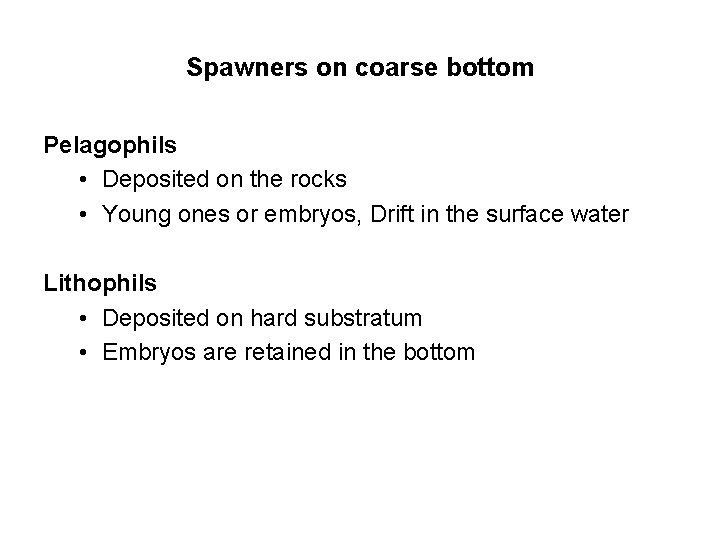 Spawners on coarse bottom

Pelagophils
• Deposited on the rocks
• Young ones or embryos, Drift in the surface water

Lithophils
• Deposited on hard substratum
• Embryos are retained in the bottom